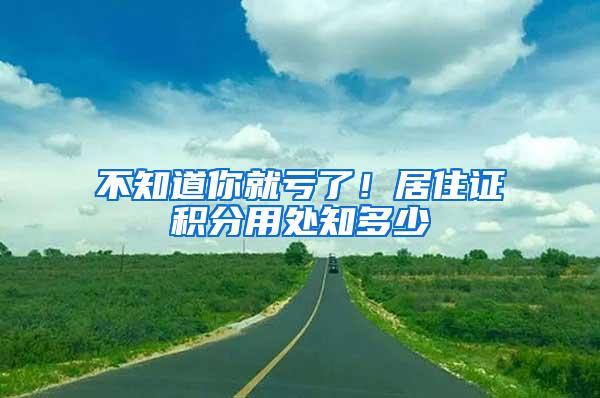 不知道你就亏了！居住证积分用处知多少